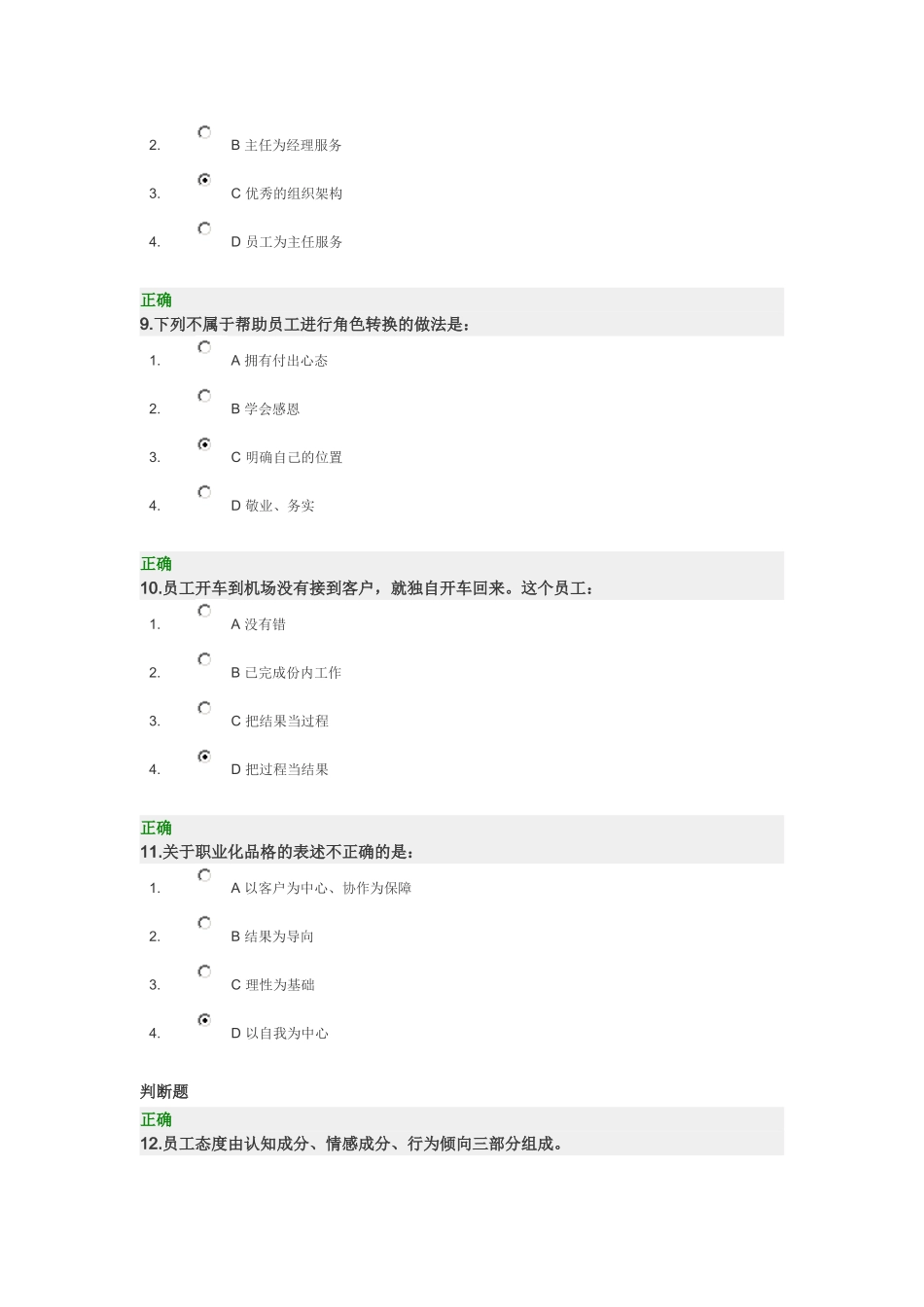 2. B 主任为经理服务

3. C 优秀的组织架构

4. D 员工为主任服务

正确
9.下列不属于帮助员工进行角色转换的做法是：

1. A 拥有付出心态

2. B 学会感恩

3. C 明确自己的位置

4. D 敬业、务实

正确
10.员工开车到机场没有接到客户，就独自开车回来。这个员工：

1. A 没有错

2. B 已完成份内工作

3. C 把结果当过程

4. D 把过程当结果

正确
11.关于职业化品格的表述不正确的是：

1. A 以客户为中心、协作为保障

2. B 结果为导向

3. C 理性为基础

4. D 以自我为中心

判断题
正确
12.员工态度由认知成分、情感成分、行为倾向三部分组成。